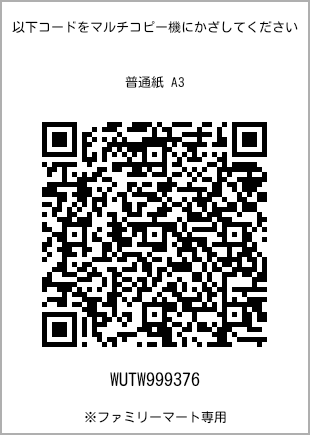 以下コードをマルチコピー機にかざしてください

普通紙 A3

WUTW999376

※ファミリーマート専用